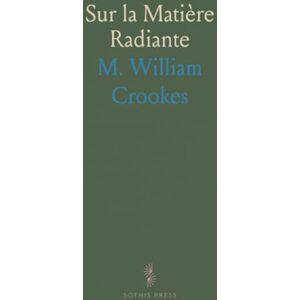 Sur la Matière
Radiante

M. William
Crookes

SOTHIS PRESS